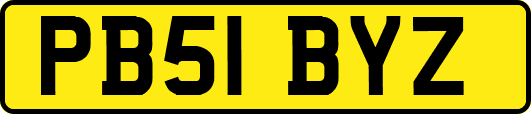 PB51 BYZ